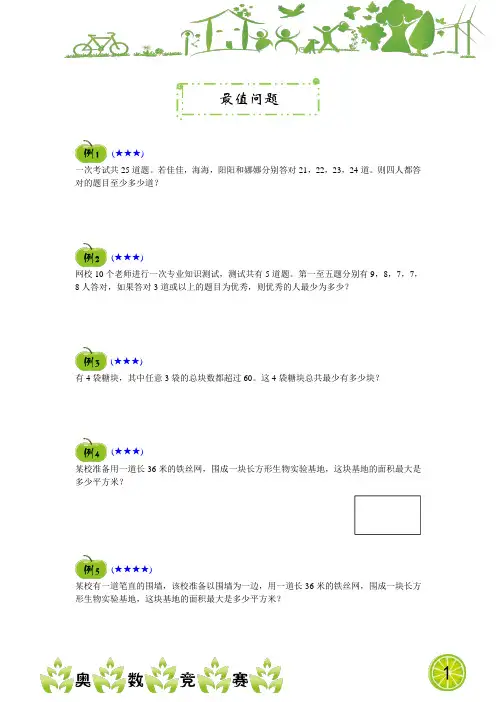 最值问题

例1 (★★★)
一次考试共 25 道题。若佳佳，海海，阳阳和娜娜分别答对 21，22，23，24 道。则四人都答对的题目至少多少道？

例2 (★★★)
网校 10 个老师进行一次专业知识测试，测试共有 5 道题。第一至五题分别有 9，8，7，7，8 人答对，如果答对 3 道或以上的题目为优秀，则优秀的人最少为多少？

例3 (★★★)
有 4 袋糖块，其中任意 3 袋的总块数都超过 60。这 4 袋糖块总共最少有多少块？

例4 (★★★)
某校准备用一道长 36 米的铁丝网，围成一块长方形生物实验基地，这块基地的面积最大是多少平方米？

例5 (★★★★)
某校有一道笔直的围墙，该校准备以围墙为一边，用一道长 36 米的铁丝网，围成一块长方形生物实验基地，这块基地的面积最大是多少平方米？

奥 数 竞 赛

1